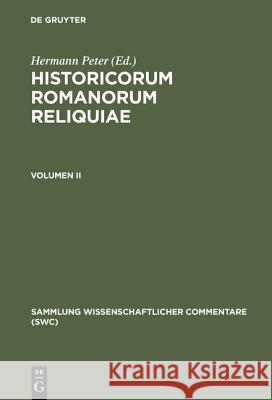 DE GRUYTER

Hermann Peter (Ed.)

HISTORICORUM ROMANORUM RELIQUIAE

VOLUMEN II

SAMMLUNG WISSENSCHAFTLICHER COMMENTARE (SWC)

DE G

Kraina Książek